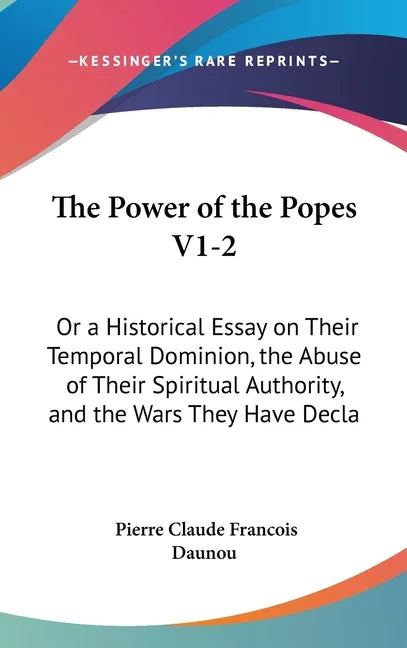 —KESSINGER'S RARE REPRINTS—

The Power of the Popes V1-2

Or a Historical Essay on Their Temporal Dominion, the Abuse of Their Spiritual Authority, and the Wars They Have Decla

Pierre Claude Francois Daunou